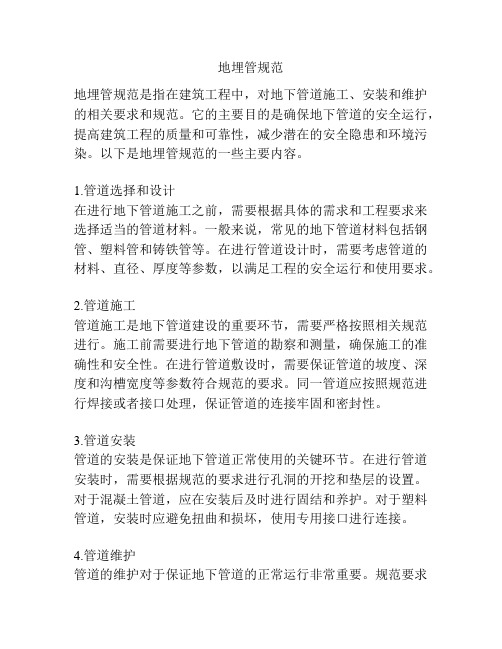 地埋管规范

地埋管规范是指在建筑工程中，对地下管道施工、安装和维护的相关要求和规范。它的主要目的是确保地下管道的安全运行，提高建筑工程的质量和可靠性，减少潜在的安全隐患和环境污染。以下是地埋管规范的一些主要内容。

1.管道选择和设计
在进行地下管道施工之前，需要根据具体的需求和工程要求来选择适当的管道材料。一般来说，常见的地下管道材料包括钢管、塑料管和铸铁管等。在进行管道设计时，需要考虑管道的材料、直径、厚度等参数，以满足工程的安全运行和使用要求。

2.管道施工
管道施工是地下管道建设的重要环节，需要严格按照相关规范进行。施工前需要进行地下管道的勘察和测量，确保施工的准确性和安全性。在进行管道敷设时，需要保证管道的坡度、深度和沟槽宽度等参数符合规范的要求。同一管道应按照规范进行焊接或者接口处理，保证管道的连接牢固和密封性。

3.管道安装
管道的安装是保证地下管道正常使用的关键环节。在进行管道安装时，需要根据规范的要求进行孔洞的开挖和垫层的设置。对于混凝土管道，应在安装后及时进行固结和养护。对于塑料管道，安装时应避免扭曲和损坏，使用专用接口进行连接。

4.管道维护
管道的维护对于保证地下管道的正常运行非常重要。规范要求